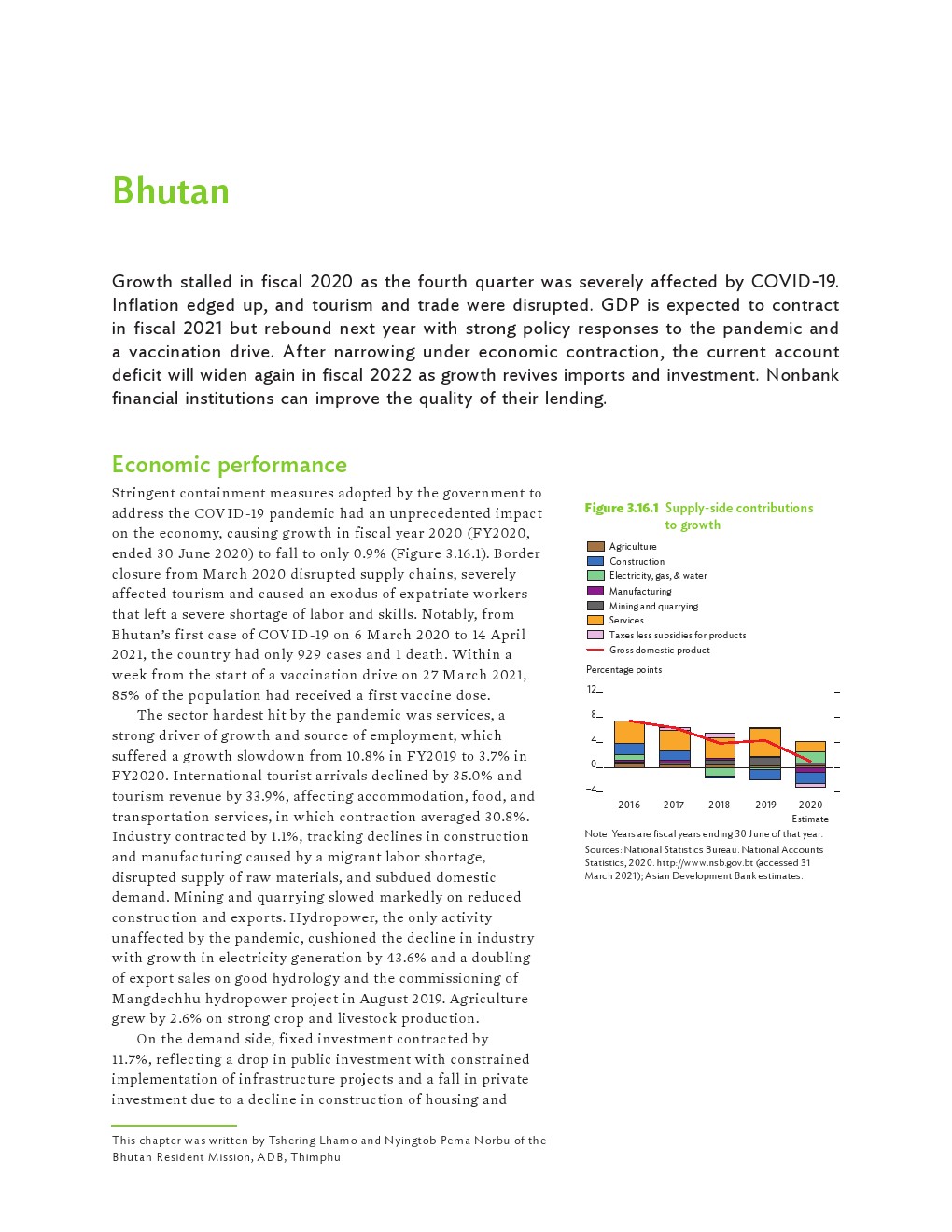 Bhutan

Growth stalled in fiscal 2020 as the fourth quarter was severely affected by COVID-19. Inflation edged up, and tourism and trade were disrupted. GDP is expected to contract in fiscal 2021 but rebound next year with strong policy responses to the pandemic and a vaccination drive. After narrowing under economic contraction, the current account deficit will widen again in fiscal 2022 as growth revives imports and investment. Nonbank financial institutions can improve the quality of their lending.

Economic performance

Stringent containment measures adopted by the government to address the COVID-19 pandemic had an unprecedented impact on the economy, causing growth in fiscal year 2020 (FY2020, ended 30 June 2020) to fall to only 0.9% (Figure 3.16.1). Border closure from March 2020 disrupted supply chains, severely affected tourism and caused an exodus of expatriate workers that left a severe shortage of labor and skills. Notably, from Bhutan's first case of COVID-19 on 6 March 2020 to 14 April 2021, the country had only 929 cases and 1 death. Within a week from the start of a vaccination drive on 27 March 2021, 85% of the population had received a first vaccine dose.

The sector hardest hit by the pandemic was services, a strong driver of growth and source of employment, which suffered a growth slowdown from 10.8% in FY2019 to 3.7% in FY2020. International tourist arrivals declined by 35.0% and tourism revenue by 33.9%, affecting accommodation, food, and transportation services, in which contraction averaged 30.8%. Industry contracted by 1.1%, tracking declines in construction and manufacturing caused by a migrant labor shortage, disrupted supply of raw materials, and subdued domestic demand. Mining and quarrying slowed markedly on reduced construction and exports. Hydropower, the only activity unaffected by the pandemic, cushioned the decline in industry with growth in electricity generation by 43.6% and a doubling of export sales on good hydrology and the commissioning of Mangdechhu hydropower project in August 2019. Agriculture grew by 2.6% on strong crop and livestock production.

On the demand side, fixed investment contracted by 11.7%, reflecting a drop in public investment with constrained implementation of infrastructure projects and a fall in private investment due to a decline in construction of housing and

This chapter was written by Tshering Lhamo and Nyingtob Pema Norbu of the Bhutan Resident Mission, ADB, Thimphu.

Figure 3.16.1 Supply-side contributions to growth

Agriculture
Construction
Electricity, gas, & water
Manufacturing
Mining and quarrying
Services
Taxes less subsidies for products
Gross domestic product

Percentage points

12
8
4
0
−4

2016 2017 2018 2019 2020 Estimate

Note: Years are fiscal years ending 30 June of that year.
Sources: National Statistics Bureau. National Accounts Statistics, 2020. http://www.nsb.gov.bt (accessed 31 March 2021); Asian Development Bank estimates.